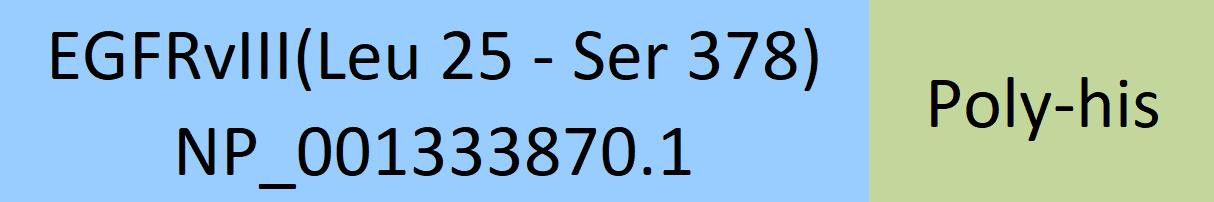 EGFRvIII(Leu 25 - Ser 378)
NP_001333870.1

Poly-his